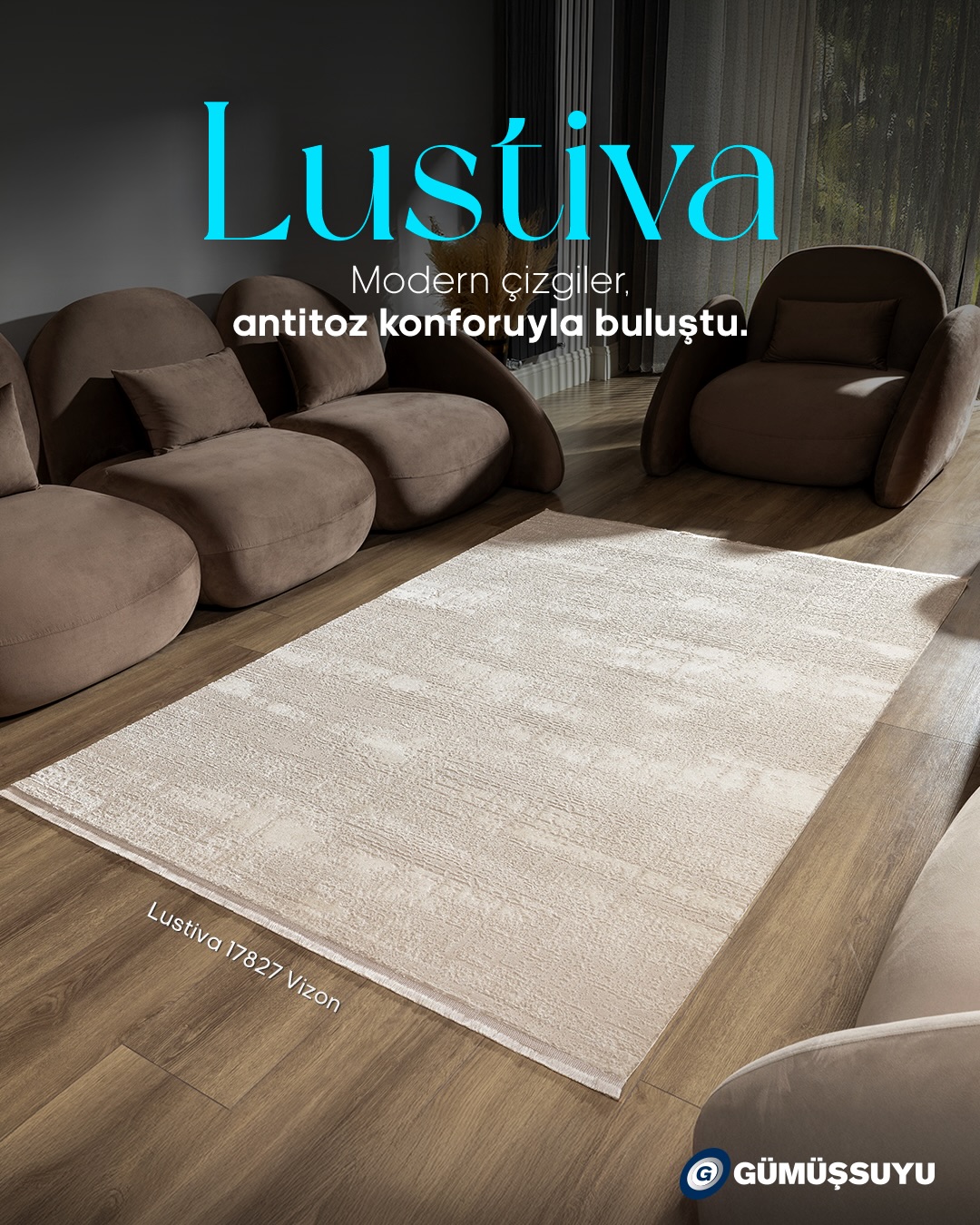 Lustiva

Modern çizgiler,
antitoz konforuyla buluştu.

Lustiva 17827 Vizon

G GÜMÜŞSUYU